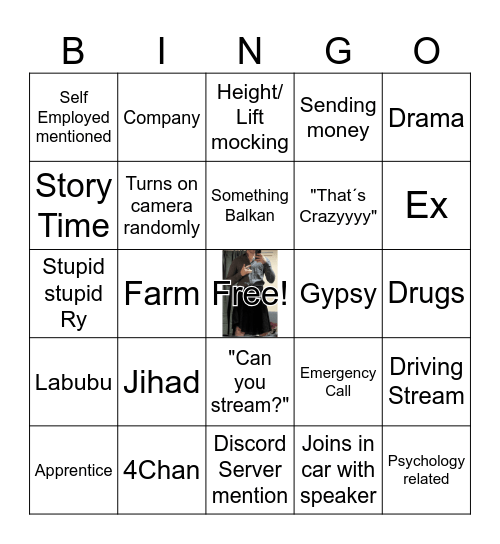 | B | I | N | G | O |
|---|---|---|---|---|
| Self Employed mentioned | Company | Height/ Lift mocking | Sending money | Drama |
| Story Time | Turns on camera randomly | Something Balkan | "That´s Crazyyyy" | Ex |
| Stupid stupid Ry | Farm | Free! | Gypsy | Drugs |
| Labubu | Jihad | "Can you stream?" | Emergency Call | Driving Stream |
| Apprentice | 4Chan | Discord Server mention | Joins in car with speaker | Psychology related |